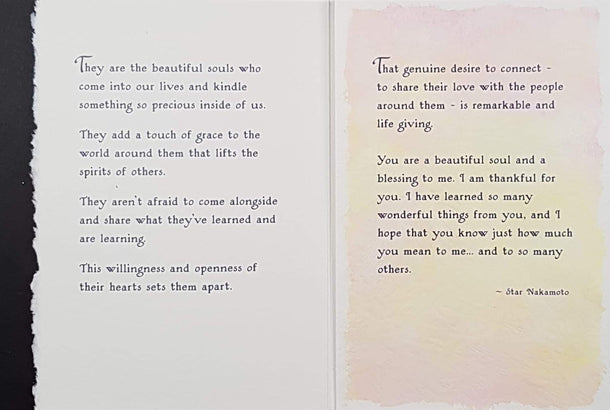 They are the beautiful souls who come into our lives and kindle something so precious inside of us.

They add a touch of grace to the world around them that lifts the spirits of others.

They aren't afraid to come alongside and share what they've learned and are learning.

This willingness and openness of their hearts sets them apart.

That genuine desire to connect - to share their love with the people around them - is remarkable and life giving.

You are a beautiful soul and a blessing to me. I am thankful for you. I have learned so many wonderful things from you, and I hope that you know just how much you mean to me... and to so many others.

~ Star Nakamoto